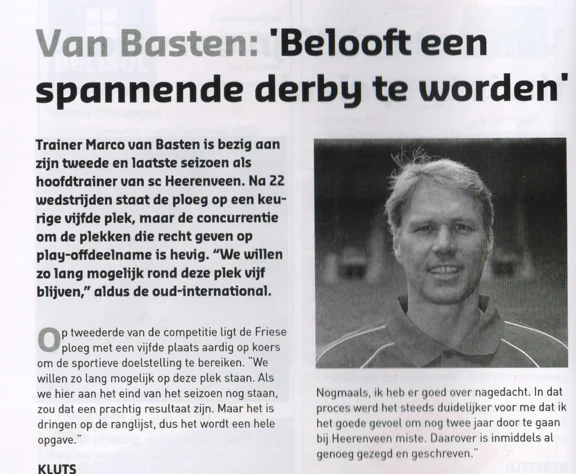 Van Basten: 'Belooft een spannende derby te worden'

Trainer Marco van Basten is bezig aan zijn tweede en laatste seizoen als hoofdtrainer van sc Heerenveen. Na 22 wedstrijden staat de ploeg op een keurige vijfde plek, maar de concurrentie om de plekken die recht geven op play-offdeelname is hevig. "We willen zo lang mogelijk rond deze plek vijf blijven," aldus de oud-international.

Op tweederde van de competitie ligt de Friese ploeg met een vijfde plaats aardig op koers om de sportieve doelstelling te bereiken. "We willen zo lang mogelijk op deze plek staan. Als we hier aan het eind van het seizoen nog staan, zou dat een prachtig resultaat zijn. Maar het is dringen op de ranglijst, dus het wordt een hele opgave."

KLUTS

Nogmaals, ik heb er goed over nagedacht. In dat proces werd het steeds duidelijker voor me dat ik het goede gevoel om nog twee jaar door te gaan bij Heerenveen miste. Daarover is inmiddels al genoeg gezegd en geschreven."